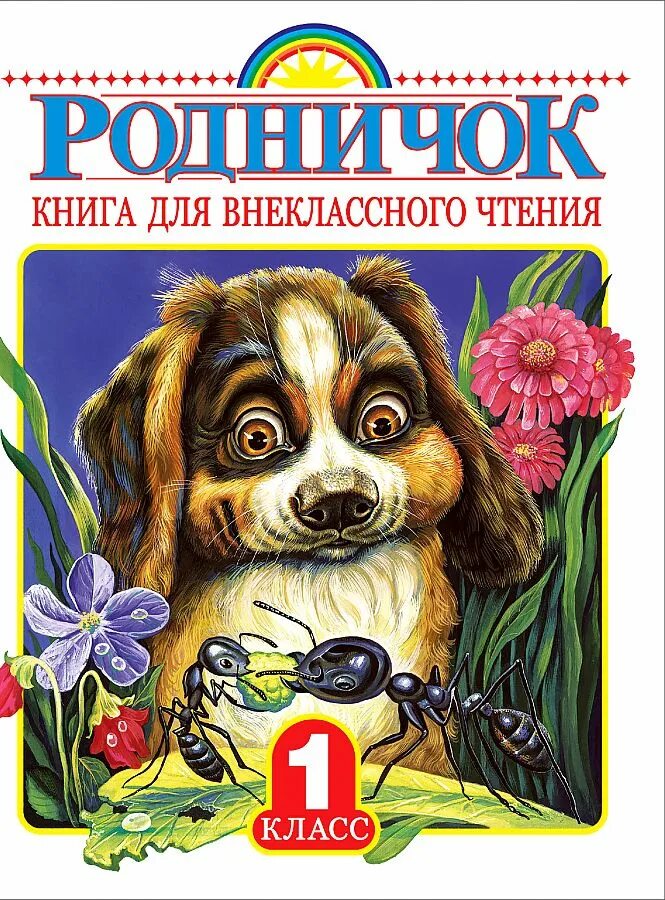 РОДНИЧОК
КНИГА ДЛЯ ВНЕКЛАССНОГО ЧТЕНИЯ

1
КЛАСС